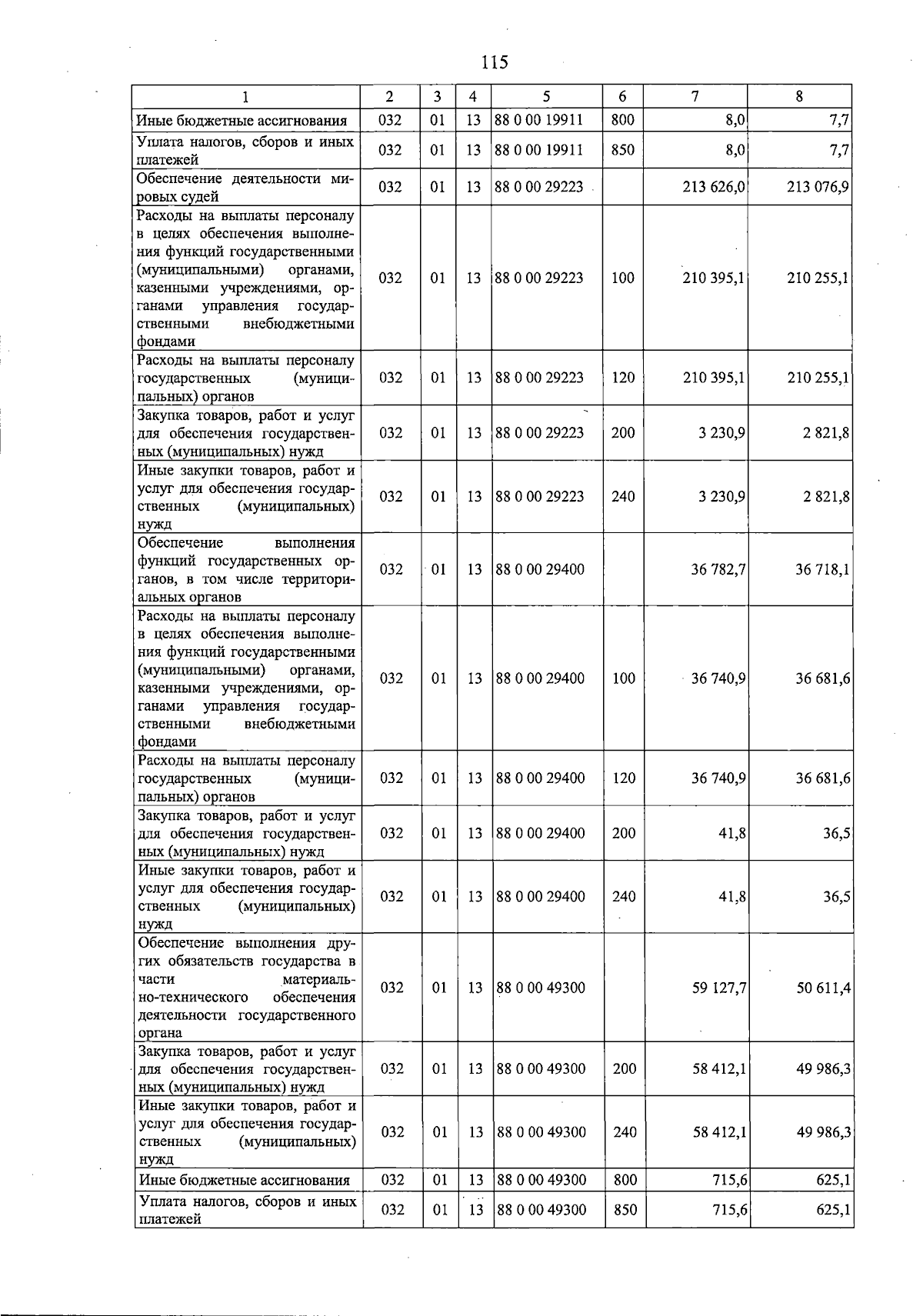 115

| 1 | 2 | 3 | 4 | 5 | 6 | 7 | 8 |
|---|---|---|---|---|---|---|---|
| Иные бюджетные ассигнования | 032 | 01 | 13 | 88 0 00 19911 | 800 | 8,0 | 7,7 |
| Уплата налогов, сборов и иных платежей | 032 | 01 | 13 | 88 0 00 19911 | 850 | 8,0 | 7,7 |
| Обеспечение деятельности мировых судей | 032 | 01 | 13 | 88 0 00 29223 |  | 213 626,0 | 213 076,9 |
| Расходы на выплаты персоналу в целях обеспечения выполнения функций государственными (муниципальными) органами, казенными учреждениями, органами управления государственными внебюджетными фондами | 032 | 01 | 13 | 88 0 00 29223 | 100 | 210 395,1 | 210 255,1 |
| Расходы на выплаты персоналу государственных (муниципальных) органов | 032 | 01 | 13 | 88 0 00 29223 | 120 | 210 395,1 | 210 255,1 |
| Закупка товаров, работ и услуг для обеспечения государственных (муниципальных) нужд | 032 | 01 | 13 | 88 0 00 29223 | 200 | 3 230,9 | 2 821,8 |
| Иные закупки товаров, работ и услуг для обеспечения государственных (муниципальных) нужд | 032 | 01 | 13 | 88 0 00 29223 | 240 | 3 230,9 | 2 821,8 |
| Обеспечение выполнения функций государственных органов, в том числе территориальных органов | 032 | 01 | 13 | 88 0 00 29400 |  | 36 782,7 | 36 718,1 |
| Расходы на выплаты персоналу в целях обеспечения выполнения функций государственными (муниципальными) органами, казенными учреждениями, органами управления государственными внебюджетными фондами | 032 | 01 | 13 | 88 0 00 29400 | 100 | 36 740,9 | 36 681,6 |
| Расходы на выплаты персоналу государственных (муниципальных) органов | 032 | 01 | 13 | 88 0 00 29400 | 120 | 36 740,9 | 36 681,6 |
| Закупка товаров, работ и услуг для обеспечения государственных (муниципальных) нужд | 032 | 01 | 13 | 88 0 00 29400 | 200 | 41,8 | 36,5 |
| Иные закупки товаров, работ и услуг для обеспечения государственных (муниципальных) нужд | 032 | 01 | 13 | 88 0 00 29400 | 240 | 41,8 | 36,5 |
| Обеспечение выполнения других обязательств государства в части материально-технического обеспечения деятельности государственного органа | 032 | 01 | 13 | 88 0 00 49300 |  | 59 127,7 | 50 611,4 |
| Закупка товаров, работ и услуг для обеспечения государственных (муниципальных) нужд | 032 | 01 | 13 | 88 0 00 49300 | 200 | 58 412,1 | 49 986,3 |
| Иные закупки товаров, работ и услуг для обеспечения государственных (муниципальных) нужд | 032 | 01 | 13 | 88 0 00 49300 | 240 | 58 412,1 | 49 986,3 |
| Иные бюджетные ассигнования | 032 | 01 | 13 | 88 0 00 49300 | 800 | 715,6 | 625,1 |
| Уплата налогов, сборов и иных платежей | 032 | 01 | 13 | 88 0 00 49300 | 850 | 715,6 | 625,1 |